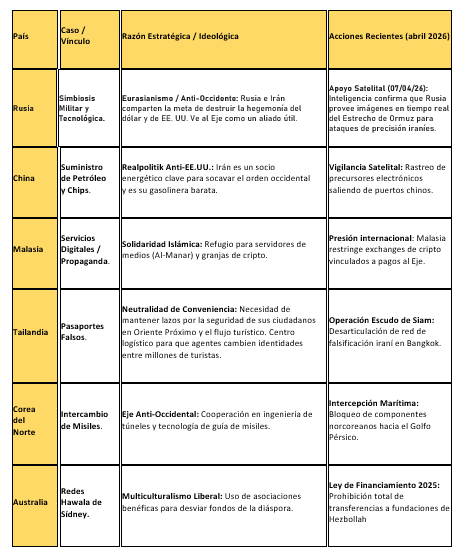 | País | Caso / Vínculo | Razón Estratégica / Ideológica | Acciones Recientes (abril 2026) |
|---|---|---|---|
| Rusia | Simbiosis Militar y Tecnológica. | Eurasianismo / Anti-Occidente: Rusia e Irán comparten la meta de destruir la hegemonía del dólar y de EE. UU. Ve al Eje como un aliado útil. | Apoyo Satelital (07/04/26): Inteligencia confirma que Rusia provee imágenes en tiempo real del Estrecho de Ormuz para ataques de precisión iraníes. |
| China | Suministro de Petróleo y Chips. | Realpolitik Anti-EE.UU.: Irán es un socio energético clave para socavar el orden occidental y es su gasolinera barata. | Vigilancia Satelital: Rastreo de precursores electrónicos saliendo de puertos chinos. |
| Malasia | Servicios Digitales / Propaganda. | Solidaridad Islámica: Refugio para servidores de medios (Al-Manar) y granjas de cripto. | Presión internacional: Malasia restringe exchanges de cripto vinculados a pagos al Eje. |
| Tailandia | Pasaportes Falsos. | Neutralidad de Conveniencia: Necesidad de mantener lazos por la seguridad de sus ciudadanos en Oriente Próximo y el flujo turístico. Centro logístico para que agentes cambien identidades entre millones de turistas. | Operación Escudo de Siam: Desarticulación de red de falsificación iraní en Bangkok. |
| Corea del Norte | Intercambio de Misiles. | Eje Anti-Occidental: Cooperación en ingeniería de túneles y tecnología de guía de misiles. | Intercepción Marítima: Bloqueo de componentes norcoreanos hacia el Golfo Pérsico. |
| Australia | Redes Hawala de Sídney. | Multiculturalismo Liberal: Uso de asociaciones benéficas para desviar fondos de la diáspora. | Ley de Financiamiento 2025: Prohibición total de transferencias a fundaciones de Hezbollah |